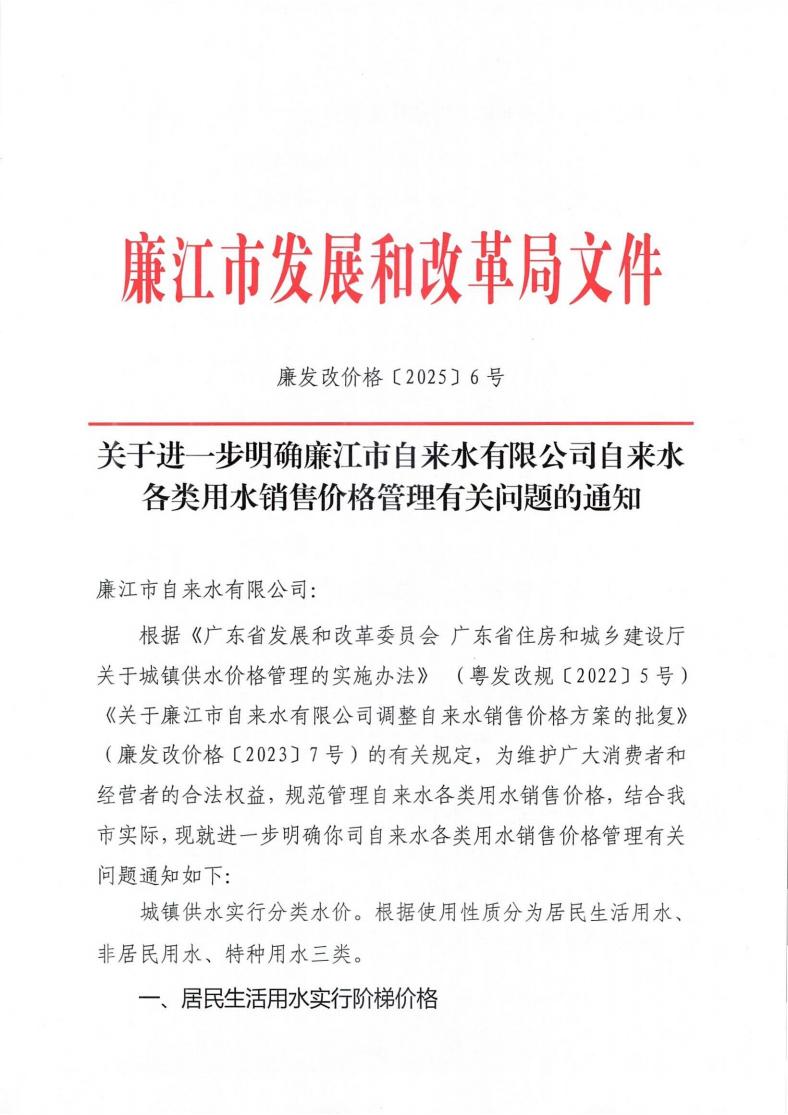 廉江市发展和改革局文件

廉发改价格〔2025〕6号

关于进一步明确廉江市自来水有限公司自来水各类用水销售价格管理有关问题的通知

廉江市自来水有限公司:

根据《广东省发展和改革委员会 广东省住房和城乡建设厅关于城镇供水价格管理的实施办法》（粤发改规〔2022〕5号）《关于廉江市自来水有限公司调整自来水销售价格方案的批复》（廉发改价格〔2023〕7号）的有关规定，为维护广大消费者和经营者的合法权益，规范管理自来水各类用水销售价格，结合我市实际，现就进一步明确你司自来水各类用水销售价格管理有关问题通知如下:

城镇供水实行分类水价。根据使用性质分为居民生活用水、非居民用水、特种用水三类。

一、居民生活用水实行阶梯价格